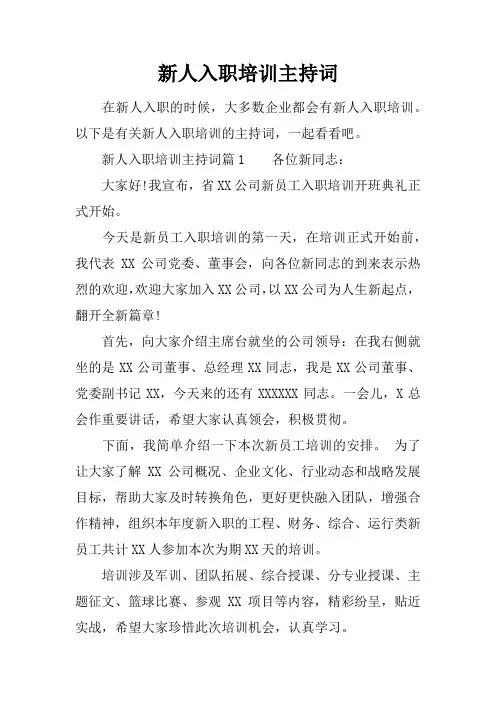 新人入职培训主持词

在新人入职的时候，大多数企业都会有新人入职培训。以下是有关新人入职培训的主持词，一起看看吧。

新人入职培训主持词篇1　　各位新同志：

大家好!我宣布，省XX公司新员工入职培训开班典礼正式开始。

今天是新员工入职培训的第一天，在培训正式开始前，我代表 XX 公司党委、董事会，向各位新同志的到来表示热烈的欢迎,欢迎大家加入XX公司,以XX公司为人生新起点，翻开全新篇章!

首先，向大家介绍主席台就坐的公司领导：在我右侧就坐的是 XX 公司董事、总经理 XX 同志，我是 XX 公司董事、党委副书记 XX，今天来的还有 XXXXXX 同志。一会儿，X 总会作重要讲话，希望大家认真领会，积极贯彻。

下面，我简单介绍一下本次新员工培训的安排。 为了让大家了解 XX 公司概况、企业文化、行业动态和战略发展目标，帮助大家及时转换角色，更好更快融入团队，增强合作精神，组织本年度新入职的工程、财务、综合、运行类新员工共计XX人参加本次为期XX天的培训。

培训涉及军训、团队拓展、综合授课、分专业授课、主题征文、篮球比赛、参观 XX 项目等内容，精彩纷呈，贴近实战，希望大家珍惜此次培训机会，认真学习。